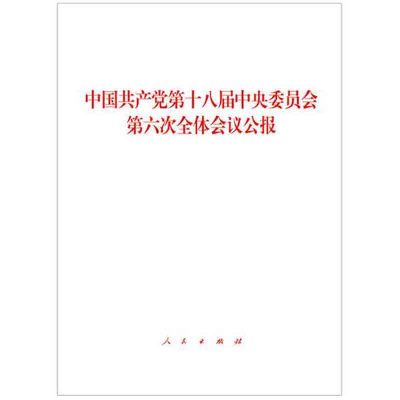 中国共产党第十八届中央委员会
第六次全体会议公报

人民出版社